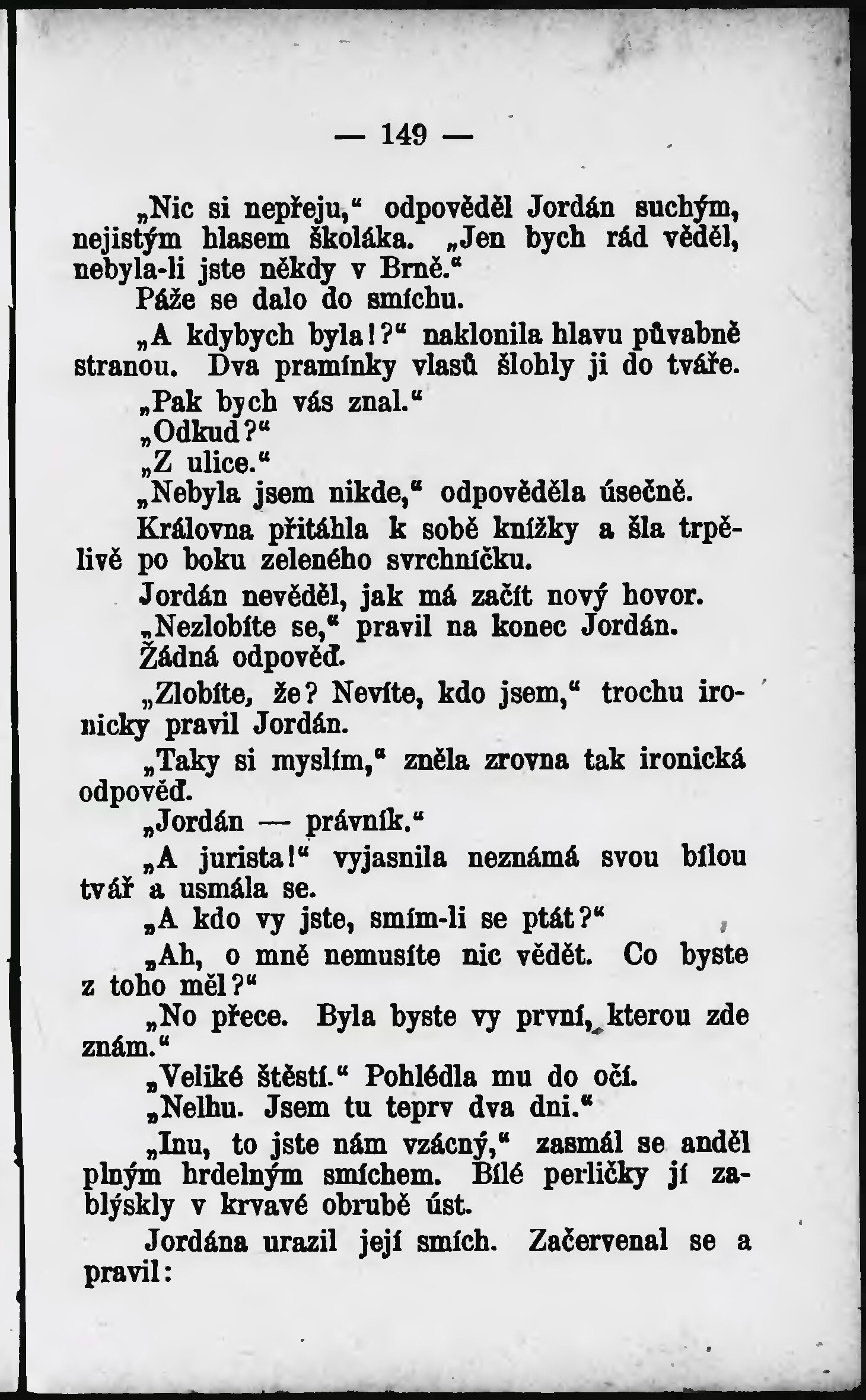 — 149 —

„Nic si nepřeju,“ odpověděl Jordán suchým, nejistým hlasem školáka. „Jen bych rád věděl, nebyla-li jste někdy v Brně.“

Páže se dalo do smíchu.

„A kdybych byla!?“ naklonila hlavu půvabně stranou. Dva pramínky vlasů šlohly jí do tváře.

„Pak bych vás znal.“

„Odkud?“

„Z ulice.“

„Nebyla jsem nikde,“ odpověděla úsečně.

Královna přitáhla k sobě knížky a šla trpělivě po boku zeleného svrchníčku.

Jordán nevěděl, jak má začít nový hovor.

„Nezlobíte se,“ pravil na konec Jordán.

Žádná odpověď.

„Zlobíte, že? Nevíte, kdo jsem,“ trochu ironicky pravil Jordán.

„Taky si myslím,“ zněla zrovna tak ironická odpověď.

„Jordán — právník.“

„A jurista!“ vyjasnila neznámá svou bílou tvář a usmála se.

„A kdo vy jste, smím-li se ptát?“

„Ah, o mně nemusíte nic vědět. Co byste z toho měl?“

„No přece. Byla byste vy první, kterou zde znám.“

„Veliké štěstí.“ Pohlédla mu do očí.

„Nelhu. Jsem tu teprv dva dni.“

„Inu, to jste nám vzácný,“ zasmál se anděl plným hrdelným smíchem. Bílé perličky jí zablýskly v krvavé obrubě úst.

Jordána urazil její smích. Začervenal se a pravil: